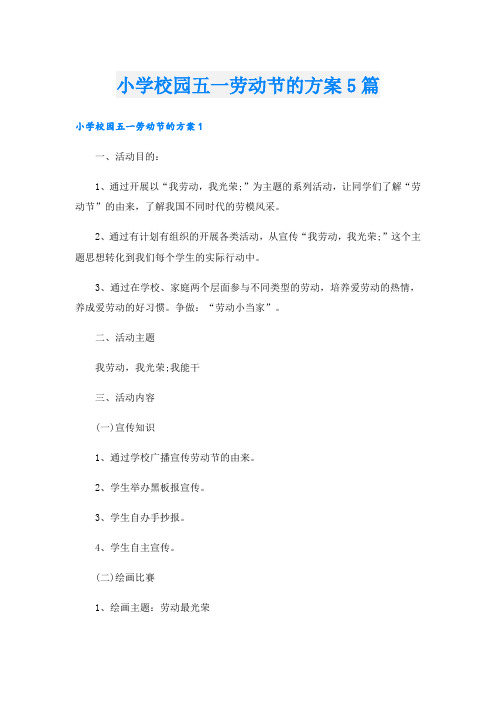 小学校园五一劳动节的方案5篇

小学校园五一劳动节的方案1

一、活动目的：

1、通过开展以“我劳动，我光荣;”为主题的系列活动，让同学们了解“劳动节”的由来，了解我国不同时代的劳模风采。

2、通过有计划有组织的开展各类活动，从宣传“我劳动，我光荣;”这个主题思想转化到我们每个学生的实际行动中。

3、通过在学校、家庭两个层面参与不同类型的劳动，培养爱劳动的热情，养成爱劳动的好习惯。争做：“劳动小当家”。

二、活动主题

我劳动，我光荣;我能干

三、活动内容

(一)宣传知识

1、通过学校广播宣传劳动节的由来。

2、学生举办黑板报宣传。

3、学生自办手抄报。

4、学生自主宣传。

(二)绘画比赛

1、绘画主题：劳动最光荣